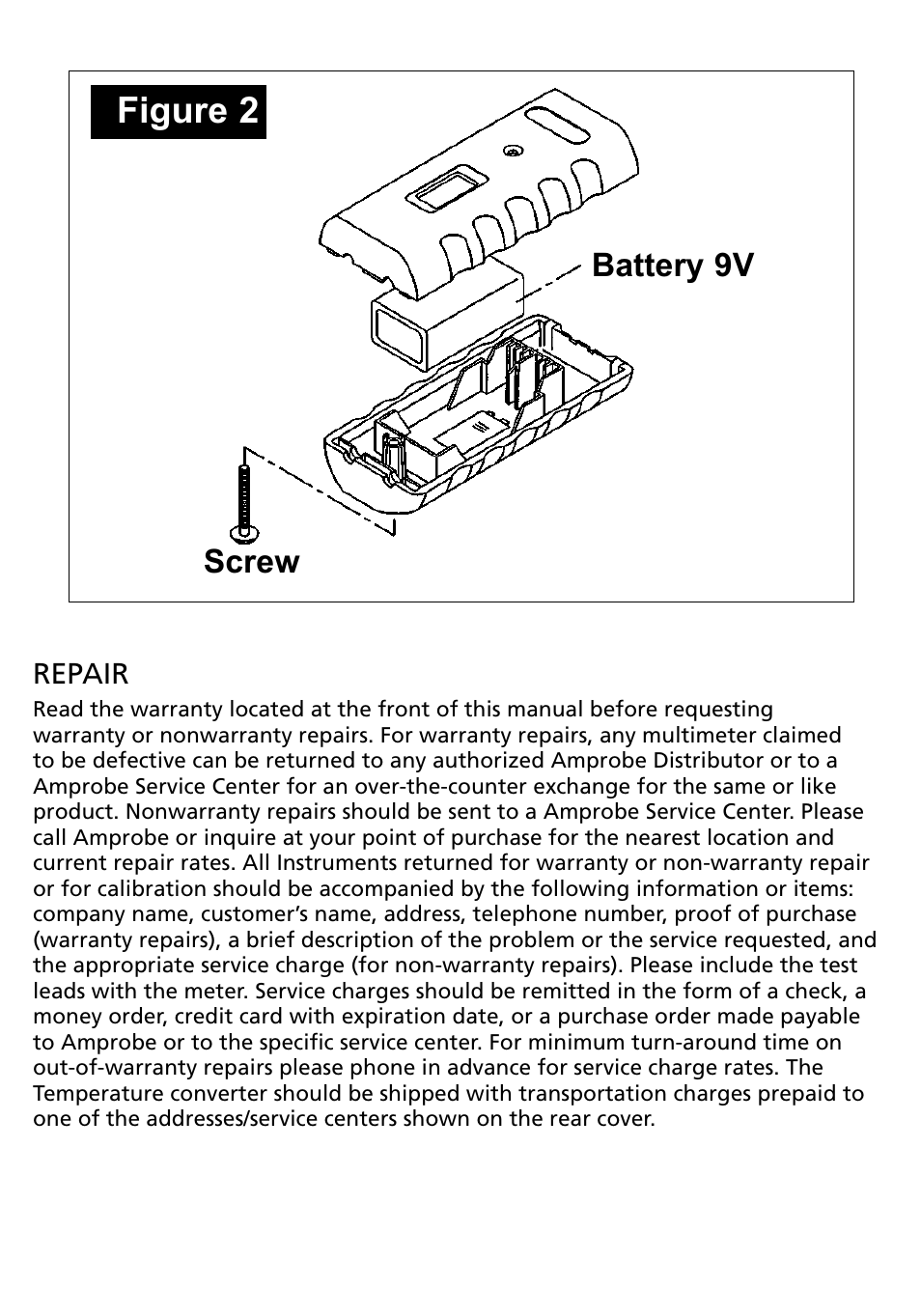 Figure 2

Battery 9V

Screw

REPAIR

Read the warranty located at the front of this manual before requesting warranty or nonwarranty repairs. For warranty repairs, any multimeter claimed to be defective can be returned to any authorized Amprobe Distributor or to a Amprobe Service Center for an over-the-counter exchange for the same or like product. Nonwarranty repairs should be sent to a Amprobe Service Center. Please call Amprobe or inquire at your point of purchase for the nearest location and current repair rates. All Instruments returned for warranty or non-warranty repair or for calibration should be accompanied by the following information or items: company name, customer's name, address, telephone number, proof of purchase (warranty repairs), a brief description of the problem or the service requested, and the appropriate service charge (for non-warranty repairs). Please include the test leads with the meter. Service charges should be remitted in the form of a check, a money order, credit card with expiration date, or a purchase order made payable to Amprobe or to the specific service center. For minimum turn-around time on out-of-warranty repairs please phone in advance for service charge rates. The Temperature converter should be shipped with transportation charges prepaid to one of the addresses/service centers shown on the rear cover.